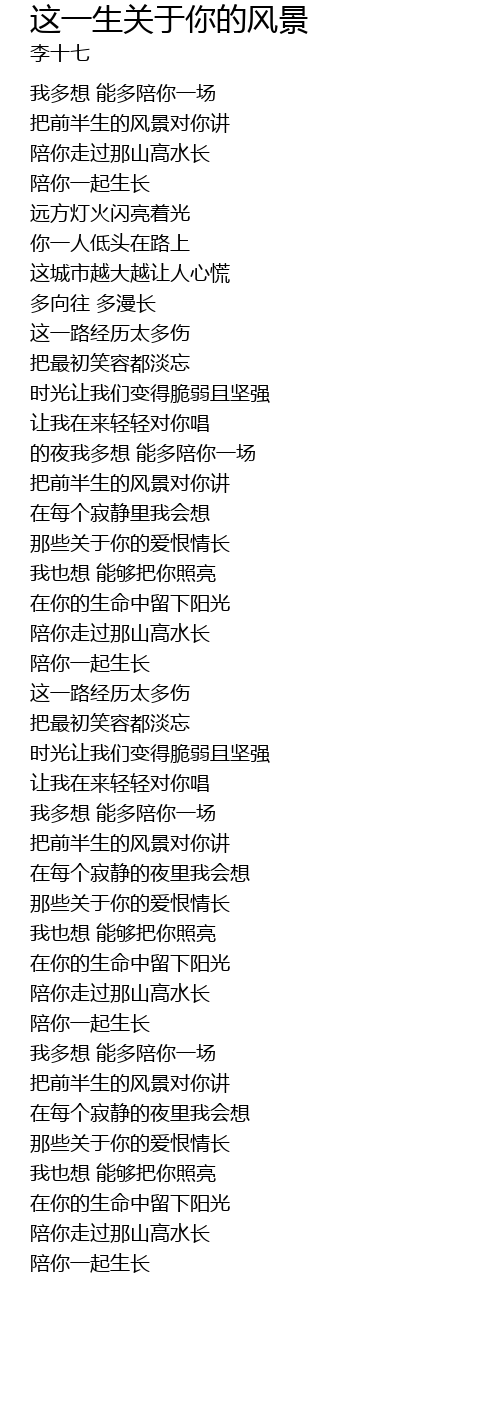 这一生关于你的风景
李十七

我多想 能多陪你一场
把前半生的风景对你讲
陪你走过那山高水长
陪你一起生长
远方灯火闪亮着光
你一人低头在路上
这城市越大越让人心慌
多向往 多漫长
这一路经历太多伤
把最初笑容都淡忘
时光让我们变得脆弱且坚强
让我在来轻轻对你唱
的夜我多想 能多陪你一场
把前半生的风景对你讲
在每个寂静里我会想
那些关于你的爱恨情长
我也想 能够把你照亮
在你的生命中留下阳光
陪你走过那山高水长
陪你一起生长
这一路经历太多伤
把最初笑容都淡忘
时光让我们变得脆弱且坚强
让我在来轻轻对你唱
我多想 能多陪你一场
把前半生的风景对你讲
在每个寂静的夜里我会想
那些关于你的爱恨情长
我也想 能够把你照亮
在你的生命中留下阳光
陪你走过那山高水长
陪你一起生长
我多想 能多陪你一场
把前半生的风景对你讲
在每个寂静的夜里我会想
那些关于你的爱恨情长
我也想 能够把你照亮
在你的生命中留下阳光
陪你走过那山高水长
陪你一起生长